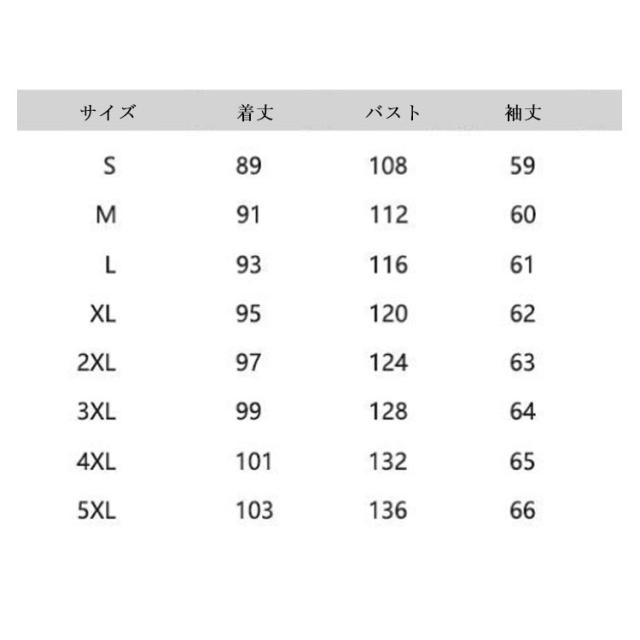 | サイズ | 着丈 | バスト | 袖丈 |
|---|---|---|---|
| S | 89 | 108 | 59 |
| M | 91 | 112 | 60 |
| L | 93 | 116 | 61 |
| XL | 95 | 120 | 62 |
| 2XL | 97 | 124 | 63 |
| 3XL | 99 | 128 | 64 |
| 4XL | 101 | 132 | 65 |
| 5XL | 103 | 136 | 66 |